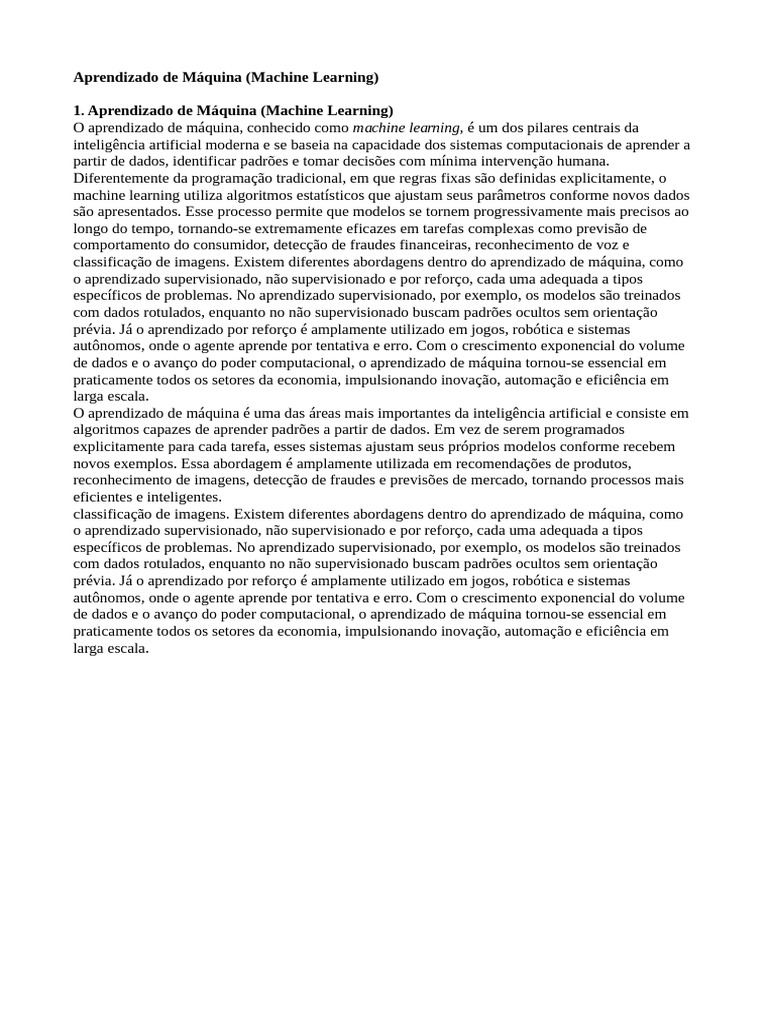 Aprendizado de Máquina (Machine Learning)

1. Aprendizado de Máquina (Machine Learning)
O aprendizado de máquina, conhecido como machine learning, é um dos pilares centrais da inteligência artificial moderna e se baseia na capacidade dos sistemas computacionais de aprender a partir de dados, identificar padrões e tomar decisões com mínima intervenção humana. Diferentemente da programação tradicional, em que regras fixas são definidas explicitamente, o machine learning utiliza algoritmos estatísticos que ajustam seus parâmetros conforme novos dados são apresentados. Esse processo permite que modelos se tornem progressivamente mais precisos ao longo do tempo, tornando-se extremamente eficazes em tarefas complexas como previsão de comportamento do consumidor, detecção de fraudes financeiras, reconhecimento de voz e classificação de imagens. Existem diferentes abordagens dentro do aprendizado de máquina, como o aprendizado supervisionado, não supervisionado e por reforço, cada uma adequada a tipos específicos de problemas. No aprendizado supervisionado, por exemplo, os modelos são treinados com dados rotulados, enquanto no não supervisionado buscam padrões ocultos sem orientação prévia. Já o aprendizado por reforço é amplamente utilizado em jogos, robótica e sistemas autônomos, onde o agente aprende por tentativa e erro. Com o crescimento exponencial do volume de dados e o avanço do poder computacional, o aprendizado de máquina tornou-se essencial em praticamente todos os setores da economia, impulsionando inovação, automação e eficiência em larga escala.
O aprendizado de máquina é uma das áreas mais importantes da inteligência artificial e consiste em algoritmos capazes de aprender padrões a partir de dados. Em vez de serem programados explicitamente para cada tarefa, esses sistemas ajustam seus próprios modelos conforme recebem novos exemplos. Essa abordagem é amplamente utilizada em recomendações de produtos, reconhecimento de imagens, detecção de fraudes e previsões de mercado, tornando processos mais eficientes e inteligentes.
classificação de imagens. Existem diferentes abordagens dentro do aprendizado de máquina, como o aprendizado supervisionado, não supervisionado e por reforço, cada uma adequada a tipos específicos de problemas. No aprendizado supervisionado, por exemplo, os modelos são treinados com dados rotulados, enquanto no não supervisionado buscam padrões ocultos sem orientação prévia. Já o aprendizado por reforço é amplamente utilizado em jogos, robótica e sistemas autônomos, onde o agente aprende por tentativa e erro. Com o crescimento exponencial do volume de dados e o avanço do poder computacional, o aprendizado de máquina tornou-se essencial em praticamente todos os setores da economia, impulsionando inovação, automação e eficiência em larga escala.